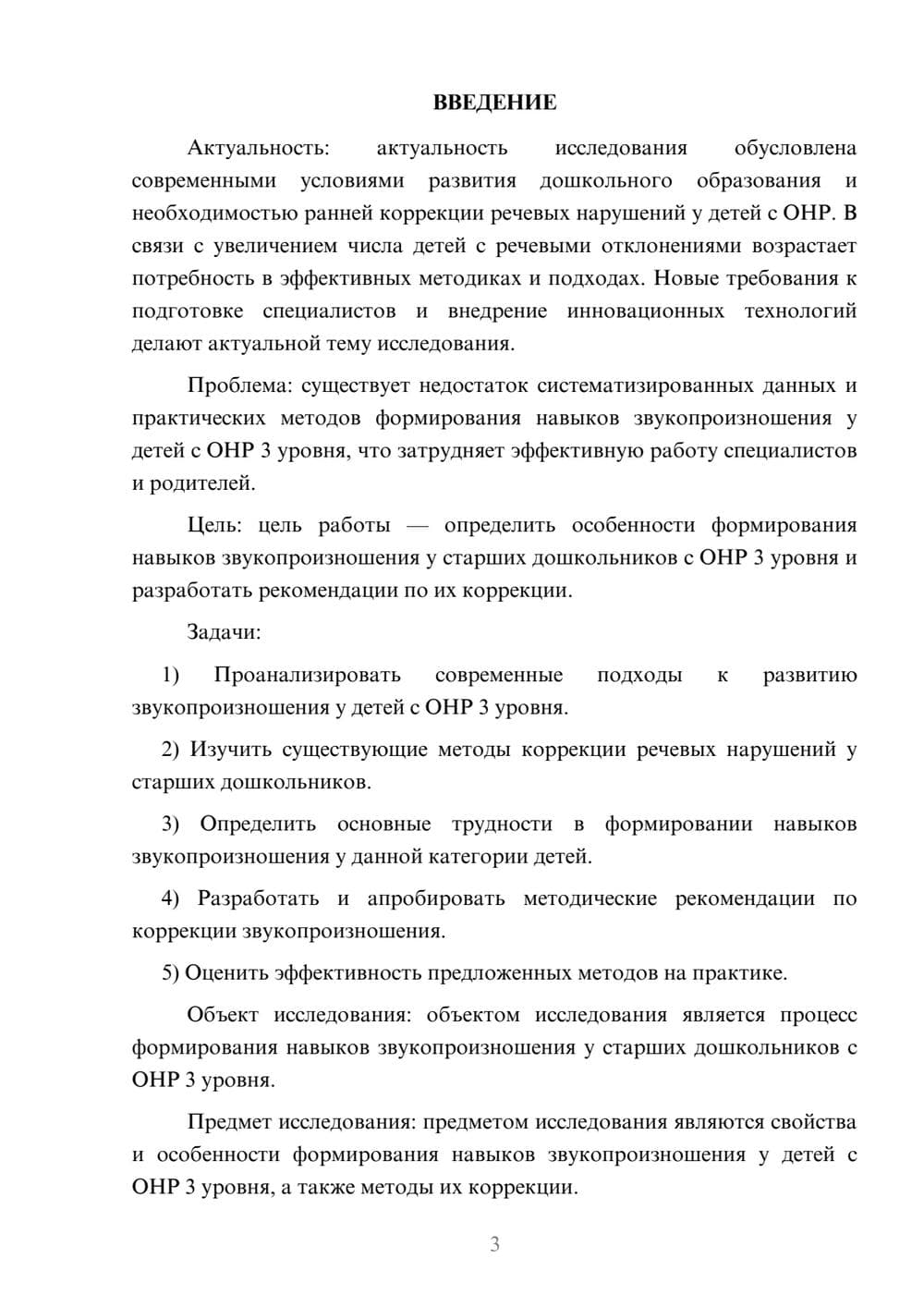 ВВЕДЕНИЕ

Актуальность: актуальность исследования обусловлена современными условиями развития дошкольного образования и необходимостью ранней коррекции речевых нарушений у детей с ОНР. В связи с увеличением числа детей с речевыми отклонениями возрастает потребность в эффективных методиках и подходах. Новые требования к подготовке специалистов и внедрение инновационных технологий делают актуальной тему исследования.

Проблема: существует недостаток систематизированных данных и практических методов формирования навыков звукопроизношения у детей с ОНР 3 уровня, что затрудняет эффективную работу специалистов и родителей.

Цель: цель работы — определить особенности формирования навыков звукопроизношения у старших дошкольников с ОНР 3 уровня и разработать рекомендации по их коррекции.

Задачи:

1) Проанализировать современные подходы к развитию звукопроизношения у детей с ОНР 3 уровня.

2) Изучить существующие методы коррекции речевых нарушений у старших дошкольников.

3) Определить основные трудности в формировании навыков звукопроизношения у данной категории детей.

4) Разработать и апробировать методические рекомендации по коррекции звукопроизношения.

5) Оценить эффективность предложенных методов на практике.

Объект исследования: объектом исследования является процесс формирования навыков звукопроизношения у старших дошкольников с ОНР 3 уровня.

Предмет исследования: предметом исследования являются свойства и особенности формирования навыков звукопроизношения у детей с ОНР 3 уровня, а также методы их коррекции.

3